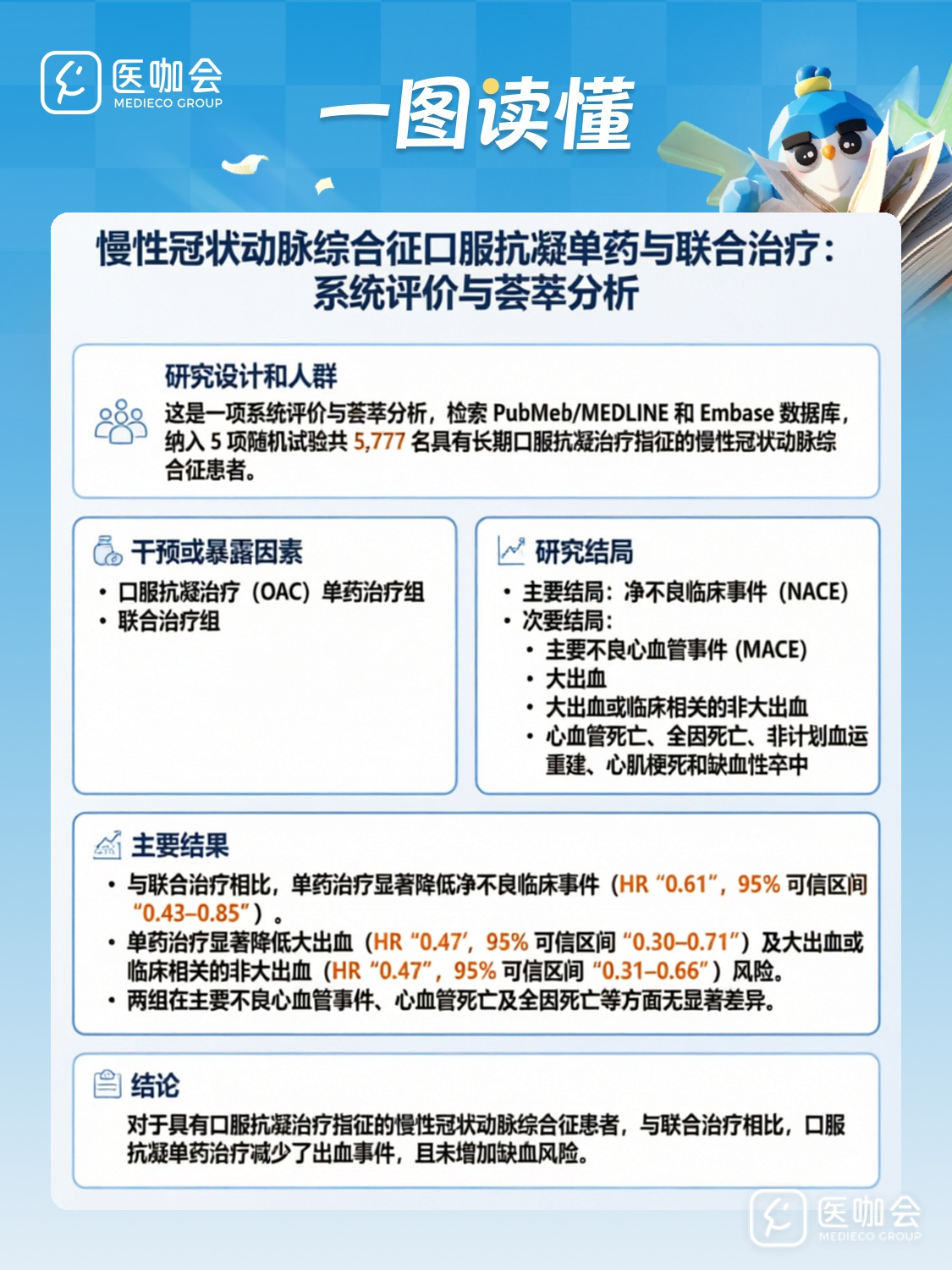 医咖会
MEDIECO GROUP

一图读懂

慢性冠状动脉综合征口服抗凝单药与联合治疗：
系统评价与荟萃分析

研究设计和人群

这是一项系统评价与荟萃分析，检索PubMeb/MEDLINE和Embase数据库，纳入5项随机试验共5,777名具有长期口服抗凝治疗指征的慢性冠状动脉综合征患者。

干预或暴露因素

• 口服抗凝治疗（OAC）单药治疗组
• 联合治疗组

研究结局

• 主要结局：净不良临床事件（NACE）
• 次要结局：
• 主要不良心血管事件(MACE)
• 大出血
• 大出血或临床相关的非大出血
• 心血管死亡、全因死亡、非计划血运重建、心肌梗死和缺血性卒中

主要结果

• 与联合治疗相比，单药治疗显著降低净不良临床事件（HR“0.61”，95%可信区间“0.43–0.85”）。
• 单药治疗显著降低大出血（HR“0.47’，95%可信区间“0.30–0.71”）及大出血或临床相关的非大出血（HR“0.47”，95%可信区间“0.31–0.66”）风险。
• 两组在主要不良心血管事件、心血管死亡及全因死亡等方面无显著差异。

结论

对于具有口服抗凝治疗指征的慢性冠状动脉综合征患者，与联合治疗相比，口服抗凝单药治疗减少了出血事件，且未增加缺血风险。

医咖会
MEDIECO GROUP